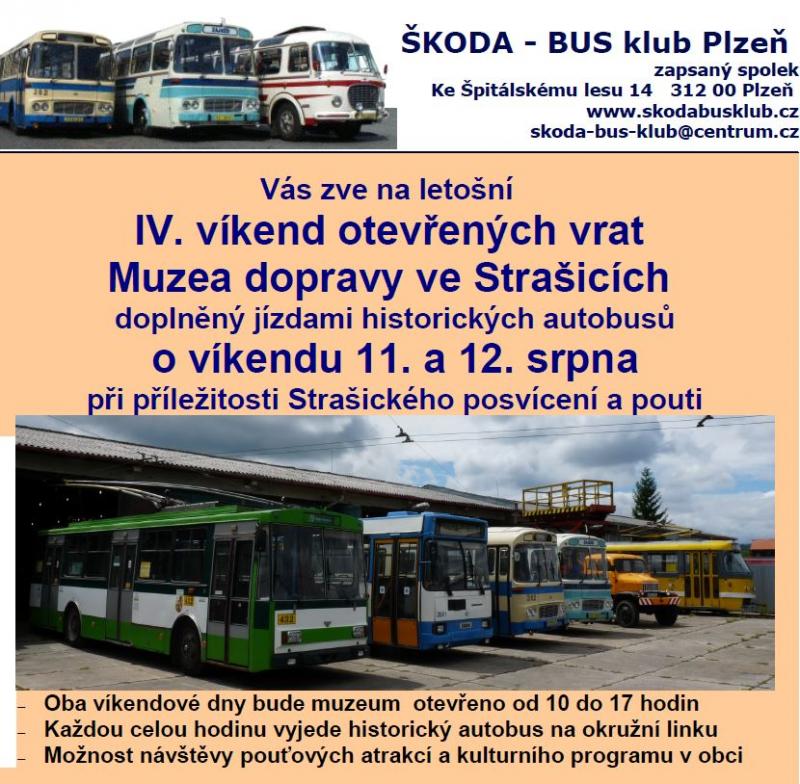 ŠKODA - BUS klub Plzeň
zapsaný spolek
Ke Špitálskému lesu 14 312 00 Plzeň
www.skodabusklub.cz
skoda-bus-klub@centrum.cz

Vás zve na letošní
IV. víkend otevřených vrat
Muzea dopravy ve Strašicích
doplněný jízdami historických autobusů
o víkendu 11. a 12. srpna
při příležitosti Strašického posvícení a pouti

- Oba víkendové dny bude muzeum otevřeno od 10 do 17 hodin
- Každou celou hodinu vyjede historický autobus na okružní linku
- Možnost návštěvy pouťových atrakcí a kulturního programu v obci